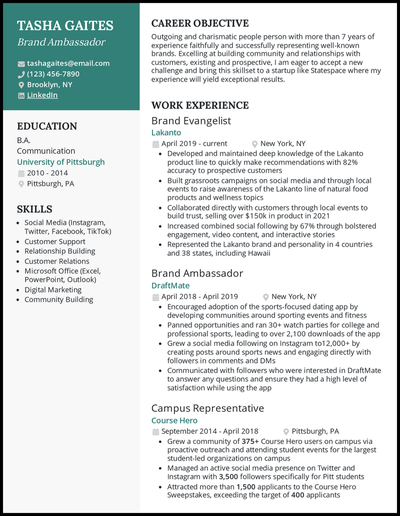 TASHA GAITES
Brand Ambassador

tashagaites@email.com
(123) 456-7890
Brooklyn, NY
LinkedIn

EDUCATION
B.A.
Communication
University of Pittsburgh
2010 - 2014
Pittsburgh, PA

SKILLS
- Social Media (Instagram, Twitter, Facebook, TikTok)
- Customer Support
- Relationship Building
- Customer Relations
- Microsoft Office (Excel, PowerPoint, Outlook)
- Digital Marketing
- Community Building

CAREER OBJECTIVE
Outgoing and charismatic people person with more than 7 years of experience faithfully and successfully representing well-known brands. Excelling at building community and relationships with customers, existing and prospective, I am eager to accept a new challenge and bring this skillset to a startup like Statespace where my experience will yield exceptional results.

WORK EXPERIENCE
Brand Evangelist
Lakanto
April 2019 - current
New York, NY
- Developed and maintained deep knowledge of the Lakanto product line to quickly make recommendations with 82% accuracy to prospective customers
- Built grassroots campaigns on social media and through local events to raise awareness of the Lakanto line of natural food products and wellness topics
- Collaborated directly with customers through local events to build trust, selling over $150k in product in 2021
- Increased combined social following by 67% through bolstered engagement, video content, and interactive stories
- Represented the Lakanto brand and personality in 4 countries and 38 states, including Hawaii

Brand Ambassador
DraftMate
April 2018 - April 2019
New York, NY
- Encouraged adoption of the sports-focused dating app by developing communities around sporting events and fitness
- Panned opportunities and ran 30+ watch parties for college and professional sports, leading to over 2,100 downloads of the app
- Grew a social media following on Instagram to12,000+ by creating posts around sports news and engaging directly with followers in comments and DMs
- Communicated with followers who were interested in DraftMate to answer any questions and ensure they had a high level of satisfaction while using the app

Campus Representative
Course Hero
September 2014 - April 2018
Pittsburgh, PA
- Grew a community of 375+ Course Hero users on campus via proactive outreach and attending student events for the largest student-led organizations on campus
- Managed an active social media presence on Twitter and Instagram with 3,500 followers specifically for Pitt students
- Attracted more than 1,500 applicants to the Course Hero Sweepstakes, exceeding the target of 400 applicants